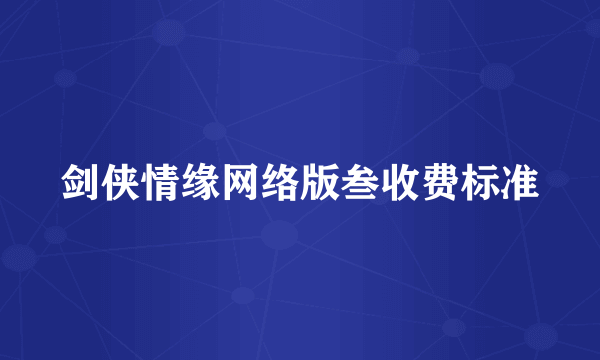 剑侠情缘网络版叁收费标准